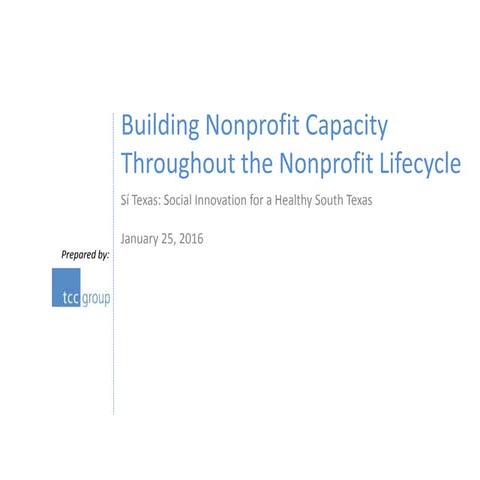 Building Nonprofit Capacity Throughout the Nonprofit Lifecycle

Sí Texas: Social Innovation for a Healthy South Texas

January 25, 2016

Prepared by:

tcc group